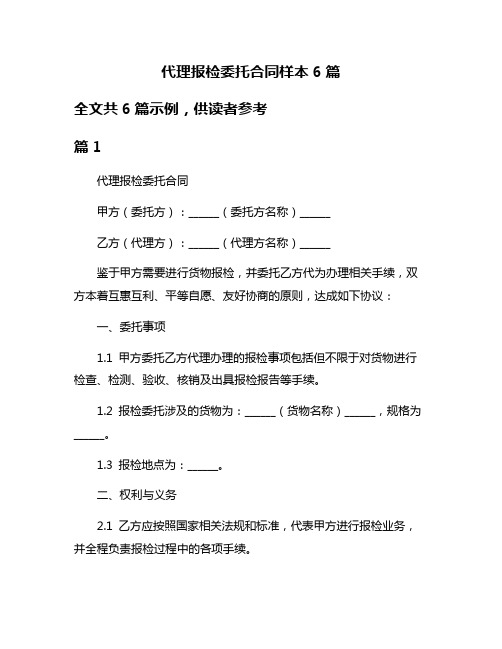 代理报检委托合同样本 6 篇

全文共 6 篇示例，供读者参考

篇 1

代理报检委托合同

甲方（委托方）：______（委托方名称）______

乙方（代理方）：______（代理方名称）______

鉴于甲方需要进行货物报检，并委托乙方代为办理相关手续，双方本着互惠互利、平等自愿、友好协商的原则，达成如下协议：

一、委托事项

1.1 甲方委托乙方代理办理的报检事项包括但不限于对货物进行检查、检测、验收、核销及出具报检报告等手续。

1.2 报检委托涉及的货物为：______（货物名称）______，规格为______。

1.3 报检地点为：______。

二、权利与义务

2.1 乙方应按照国家相关法规和标准，代表甲方进行报检业务，并全程负责报检过程中的各项手续。